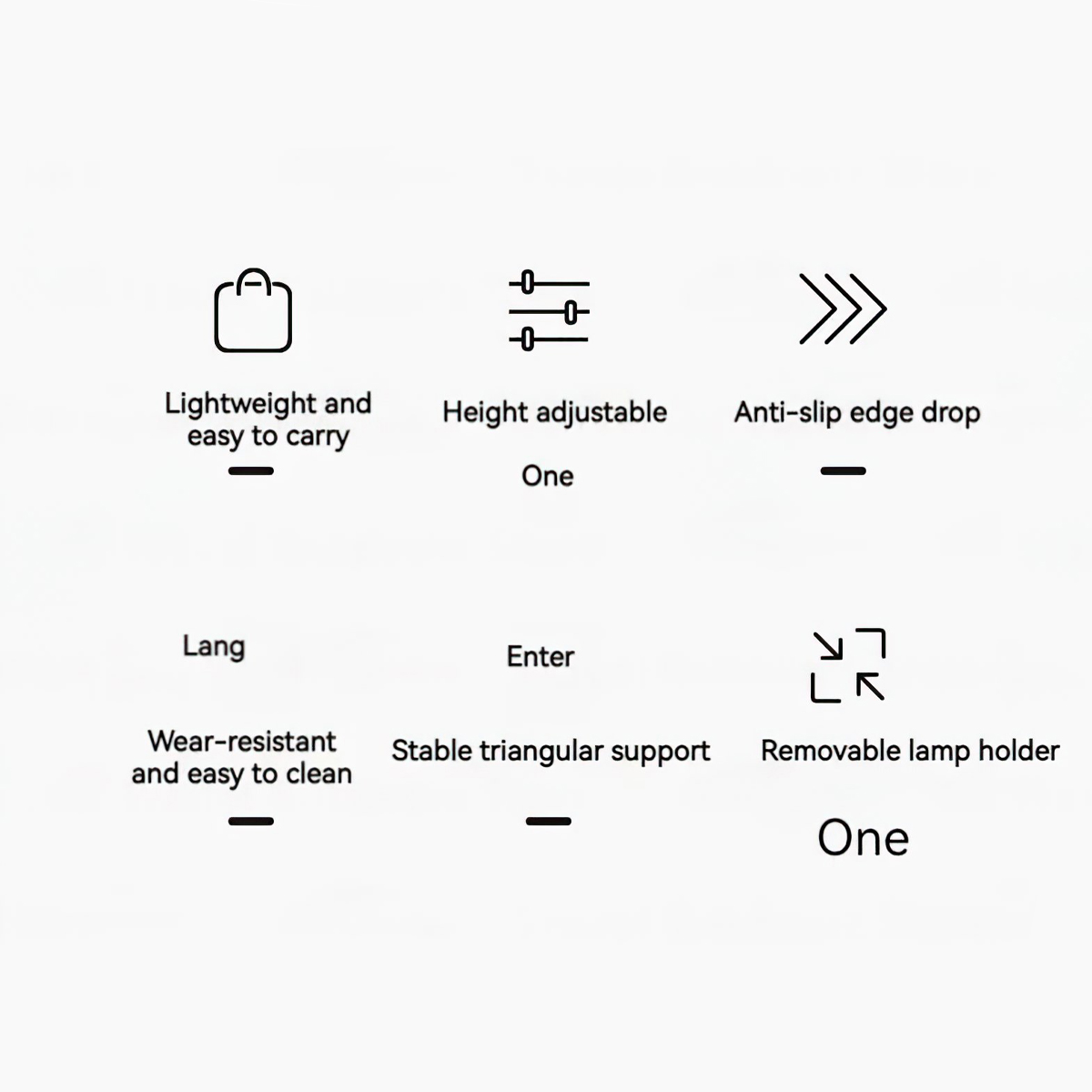 Lightweight and easy to carry

-

Height adjustable

One

Anti-slip edge drop

-

Lang

Wear-resistant and easy to clean

-

Enter

Stable triangular support

-

Removable lamp holder

One